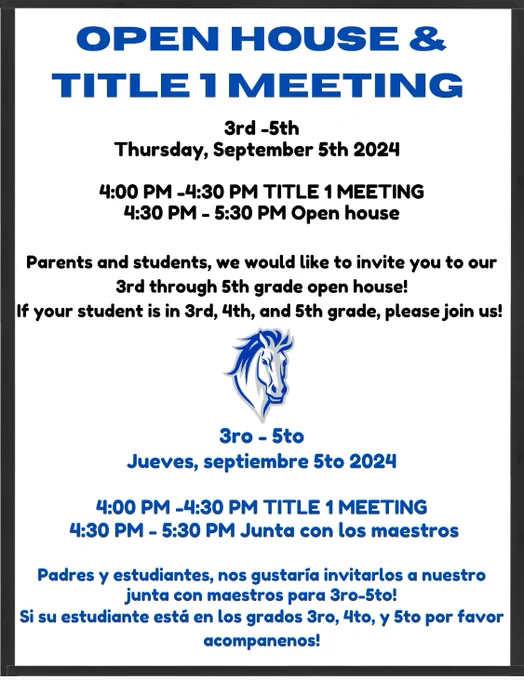 OPEN HOUSE &
TITLE 1 MEETING

3rd -5th
Thursday, September 5th 2024

4:00 PM -4:30 PM TITLE 1 MEETING
4:30 PM - 5:30 PM Open house

Parents and students, we would like to invite you to our 3rd through 5th grade open house!
If your student is in 3rd, 4th, and 5th grade, please join us!

3ro - 5to
Jueves, septiembre 5to 2024

4:00 PM -4:30 PM TITLE 1 MEETING
4:30 PM - 5:30 PM Junta con los maestros

Padres y estudiantes, nos gustaría invitarlos a nuestro junta con maestros para 3ro-5to!
Si su estudiante está en los grados 3ro, 4to, y 5to por favor acompanenos!